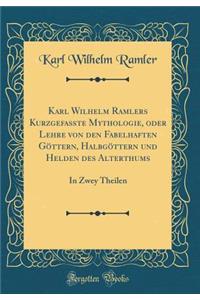 Karl Wilhelm Ramler

Karl Wilhelm Ramlers Kurzgefasste Mythologie, oder Lehre von den Fabelhaften Göttern, Halbgöttern und Helden des Alterthums

In Zwey Theilen

Forgotten Books